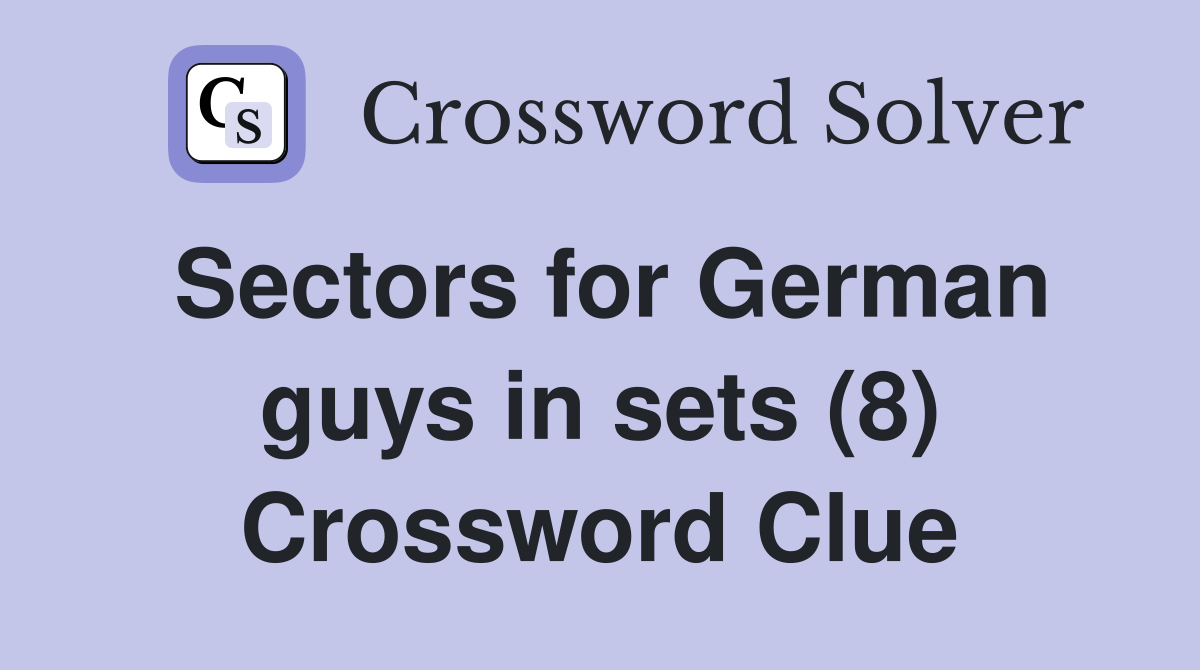 CS

Crossword Solver

Sectors for German guys in sets (8) Crossword Clue